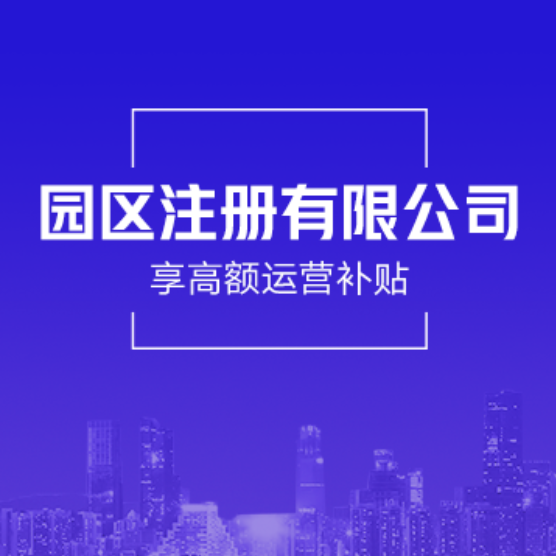 园区注册有限公司

享高额运营补贴